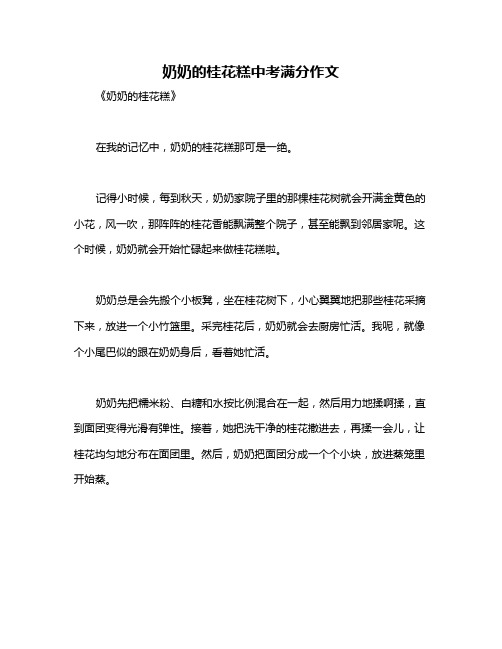 奶奶的桂花糕中考满分作文

《奶奶的桂花糕》

在我的记忆中，奶奶的桂花糕那可是一绝。

记得小时候，每到秋天，奶奶家院子里的那棵桂花树就会开满金黄色的小花，风一吹，那阵阵的桂花香能飘满整个院子，甚至能飘到邻居家呢。这个时候，奶奶就会开始忙碌起来做桂花糕啦。

奶奶总是会先搬个小板凳，坐在桂花树下，小心翼翼地把那些桂花采摘下来，放进一个小竹篮里。采完桂花后，奶奶就会去厨房忙活。我呢，就像个小尾巴似的跟在奶奶身后，看着她忙活。

奶奶先把糯米粉、白糖和水按比例混合在一起，然后用力地揉啊揉，直到面团变得光滑有弹性。接着，她把洗干净的桂花撒进去，再揉一会儿，让桂花均匀地分布在面团里。然后，奶奶把面团分成一个个小块，放进蒸笼里开始蒸。